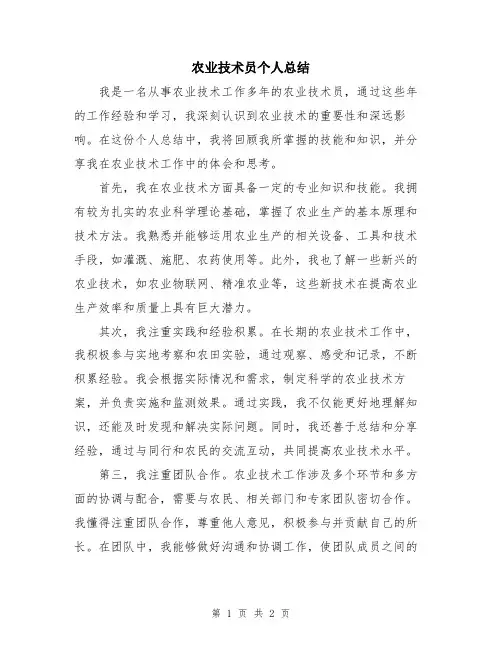 农业技术员个人总结

我是一名从事农业技术工作多年的农业技术员，通过这些年的工作经验和学习，我深刻认识到农业技术的重要性和深远影响。在这份个人总结中，我将回顾我所掌握的技能和知识，并分享我在农业技术工作中的体会和思考。

首先，我在农业技术方面具备一定的专业知识和技能。我拥有较为扎实的农业科学理论基础，掌握了农业生产的基本原理和技术方法。我熟悉并能够运用农业生产的相关设备、工具和技术手段，如灌溉、施肥、农药使用等。此外，我也了解一些新兴的农业技术，如农业物联网、精准农业等，这些新技术在提高农业生产效率和质量上具有巨大潜力。

其次，我注重实践和经验积累。在长期的农业技术工作中，我积极参与实地考察和农田实验，通过观察、感受和记录，不断积累经验。我会根据实际情况和需求，制定科学的农业技术方案，并负责实施和监测效果。通过实践，我不仅能更好地理解知识，还能及时发现和解决实际问题。同时，我还善于总结和分享经验，通过与同行和农民的交流互动，共同提高农业技术水平。

第三，我注重团队合作。农业技术工作涉及多个环节和多方面的协调与配合，需要与农民、相关部门和专家团队密切合作。我懂得注重团队合作，尊重他人意见，积极参与并贡献自己的所长。在团队中，我能够做好沟通和协调工作，使团队成员之间的

第 1 页 共 2 页